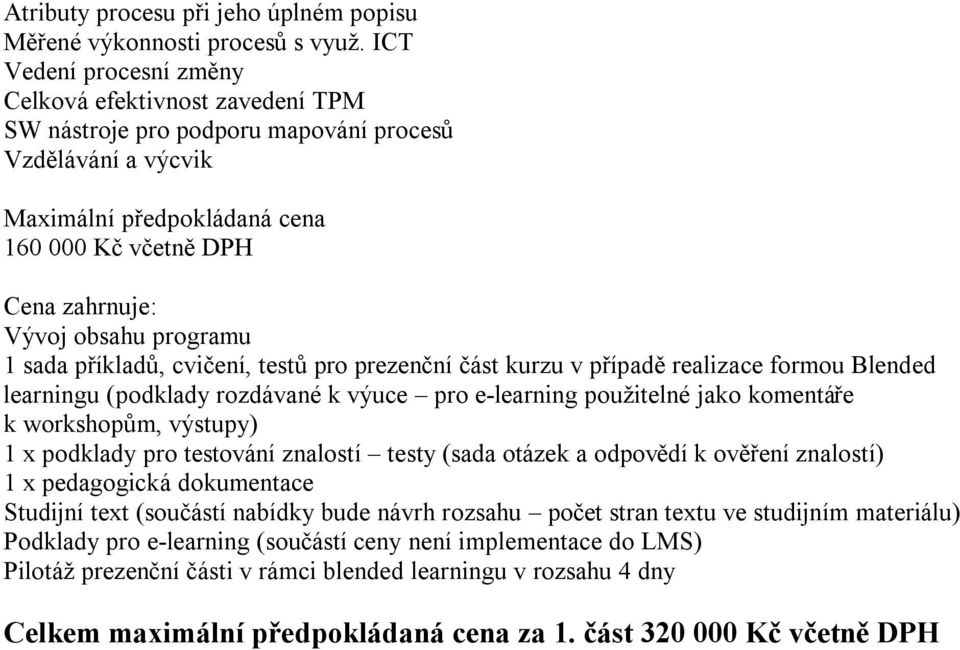 Atributy procesu při jeho úplném popisu
Měřené výkonnosti procesů s využ. ICT
Vedení procesní změny
Celková efektivnost zavedení TPM
SW nástroje pro podporu mapování procesů
Vzdělávání a výcvik

Maximální předpokládaná cena
160 000 Kč včetně DPH

Cena zahrnuje:
Vývoj obsahu programu
1 sada příkladů, cvičení, testů pro prezenční část kurzu v případě realizace formou Blended learningu (podklady rozdávané k výuce – pro e-learning použitelné jako komentáře k workshopům, výstupy)
1 x podklady pro testování znalostí – testy (sada otázek a odpovědí k ověření znalostí)
1 x pedagogická dokumentace
Studijní text (součástí nabídky bude návrh rozsahu – počet stran textu ve studijním materiálu)
Podklady pro e-learning (součástí ceny není implementace do LMS)
Pilotáž prezenční části v rámci blended learningu v rozsahu 4 dny

Celkem maximální předpokládaná cena za 1. část 320 000 Kč včetně DPH